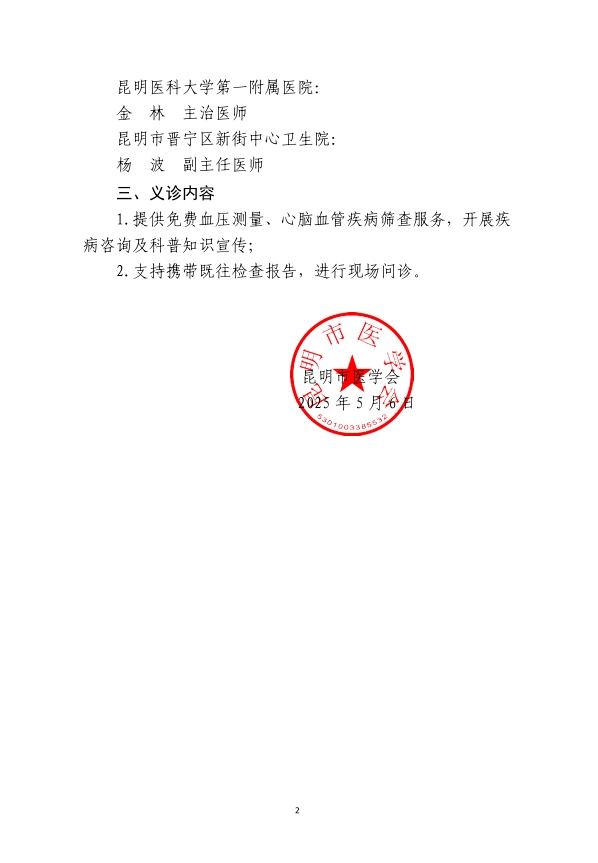 昆明医科大学第一附属医院:

金　林　主治医师

昆明市晋宁区新街中心卫生院:

杨　波　副主任医师

三、义诊内容

1. 提供免费血压测量、心脑血管疾病筛查服务，开展疾病咨询及科普知识宣传;

2. 支持携带既往检查报告，进行现场问诊。

昆明市医学会

5301003385532

昆明市医学会

2025 年 5 月 6 日

2